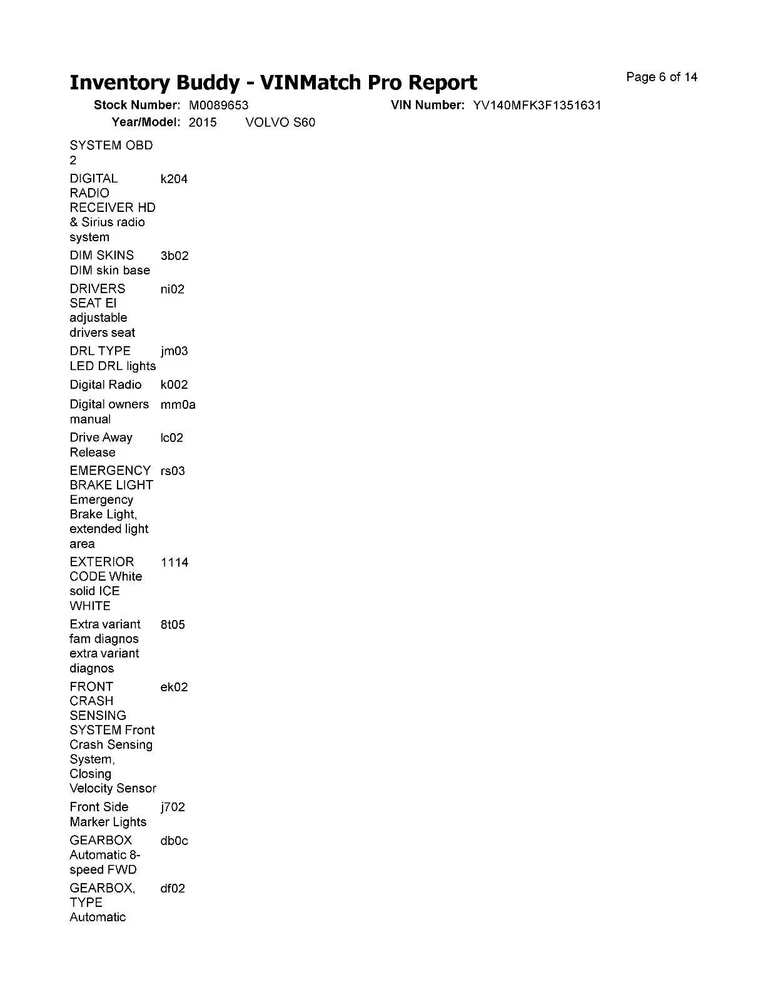 Inventory Buddy - VINMatch Pro Report

Page 6 of 14

Stock Number: M0089653 VIN Number: YV140MFK3F1351631
Year/Model: 2015 VOLVO S60

| | |
|---|---|
| SYSTEM OBD 2 | |
| DIGITAL RADIO RECEIVER HD & Sirius radio system | k204 |
| DIM SKINS DIM skin base | 3b02 |
| DRIVERS SEAT El adjustable drivers seat | ni02 |
| DRL TYPE LED DRL lights | jm03 |
| Digital Radio | k002 |
| Digital owners manual | mm0a |
| Drive Away Release | lc02 |
| EMERGENCY BRAKE LIGHT Emergency Brake Light, extended light area | rs03 |
| EXTERIOR CODE White solid ICE WHITE | 1114 |
| Extra variant fam diagnos extra variant diagnos | 8t05 |
| FRONT CRASH SENSING SYSTEM Front Crash Sensing System, Closing Velocity Sensor | ek02 |
| Front Side Marker Lights | j702 |
| GEARBOX Automatic 8-speed FWD | db0c |
| GEARBOX, TYPE Automatic | df02 |